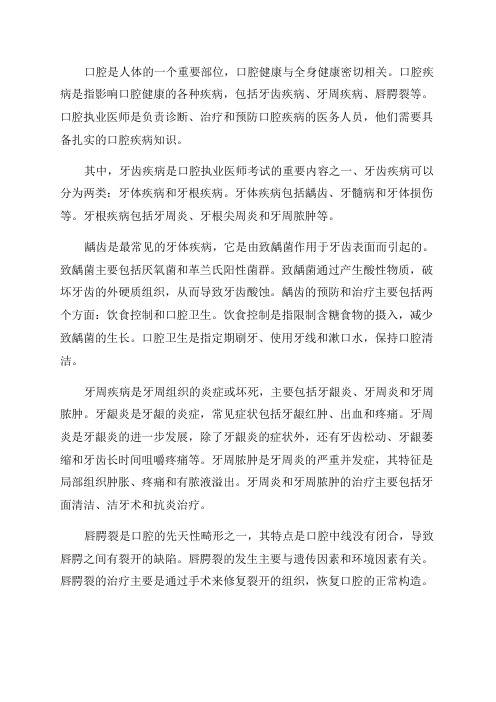 口腔是人体的一个重要部位，口腔健康与全身健康密切相关。口腔疾病是指影响口腔健康的各种疾病，包括牙齿疾病、牙周疾病、唇腭裂等。口腔执业医师是负责诊断、治疗和预防口腔疾病的医务人员，他们需要具备扎实的口腔疾病知识。

其中，牙齿疾病是口腔执业医师考试的重要内容之一、牙齿疾病可以分为两类：牙体疾病和牙根疾病。牙体疾病包括龋齿、牙髓病和牙体损伤等。牙根疾病包括牙周炎、牙根尖周炎和牙周脓肿等。

龋齿是最常见的牙体疾病，它是由致龋菌作用于牙齿表面而引起的。致龋菌主要包括厌氧菌和革兰氏阳性菌群。致龋菌通过产生酸性物质，破坏牙齿的外硬质组织，从而导致牙齿酸蚀。龋齿的预防和治疗主要包括两个方面：饮食控制和口腔卫生。饮食控制是指限制含糖食物的摄入，减少致龋菌的生长。口腔卫生是指定期刷牙、使用牙线和漱口水，保持口腔清洁。

牙周疾病是牙周组织的炎症或坏死，主要包括牙龈炎、牙周炎和牙周脓肿。牙龈炎是牙龈的炎症，常见症状包括牙龈红肿、出血和疼痛。牙周炎是牙龈炎的进一步发展，除了牙龈炎的症状外，还有牙齿松动、牙龈萎缩和牙齿长时间咀嚼疼痛等。牙周脓肿是牙周炎的严重并发症，其特征是局部组织肿胀、疼痛和有脓液溢出。牙周炎和牙周脓肿的治疗主要包括牙面清洁、洁牙术和抗炎治疗。

唇腭裂是口腔的先天性畸形之一，其特点是口腔中线没有闭合，导致唇腭之间有裂开的缺陷。唇腭裂的发生主要与遗传因素和环境因素有关。唇腭裂的治疗主要是通过手术来修复裂开的组织，恢复口腔的正常构造。